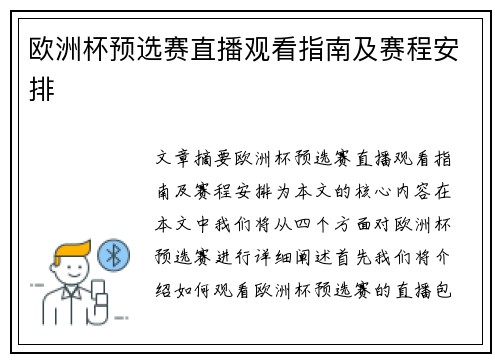 欧洲杯预选赛直播观看指南及赛程安排

文章摘要欧洲杯预选赛直播观看指南及赛程安排为本文的核心内容在本文中我们将从四个方面对欧洲杯预选赛进行详细阐述首先我们将介绍如何观看欧洲杯预选赛的直播包